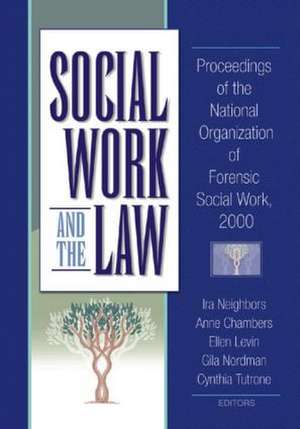 SOCIAL WORK AND THE LAW

Proceedings of the National Organization of Forensic Social Work, 2000

Ira Neighbors
Anne Chambers
Ellen Levin
Gila Nordman
Cynthia Tutrone
EDITORS